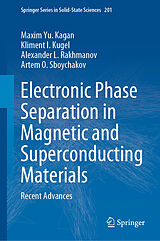 Springer Series in Solid-State Sciences 201

Maxim Yu. Kagan
Kliment I. Kugel
Alexander L. Rakhmanov
Artem O. Sboychakov

Electronic Phase Separation in Magnetic and Superconducting Materials

Recent Advances

Springer